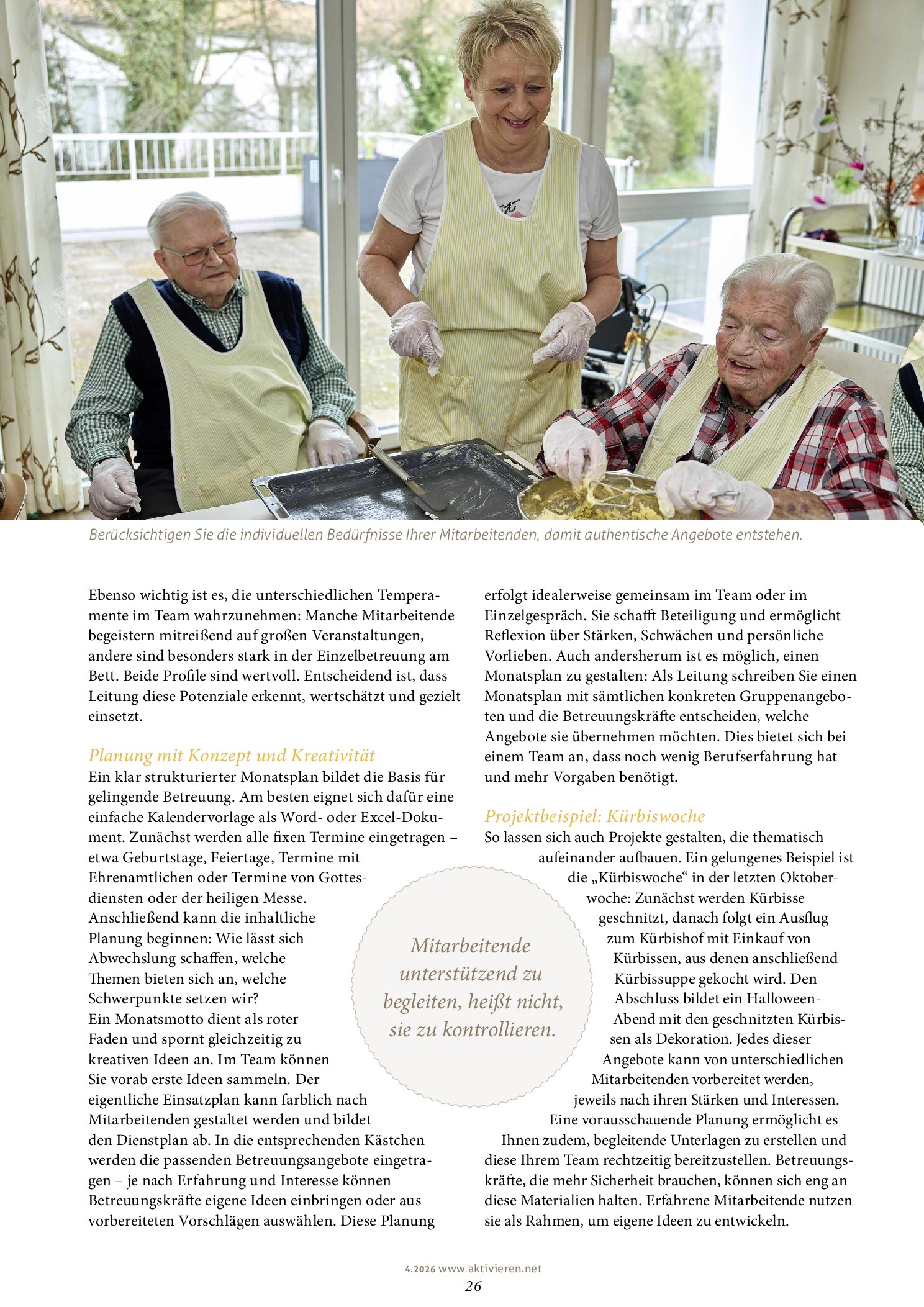 Berücksichtigen Sie die individuellen Bedürfnisse Ihrer Mitarbeitenden, damit authentische Angebote entstehen.

Ebenso wichtig ist es, die unterschiedlichen Temperamente im Team wahrzunehmen: Manche Mitarbeitende begeistern mitreißend auf großen Veranstaltungen, andere sind besonders stark in der Einzelbetreuung am Bett. Beide Profile sind wertvoll. Entscheidend ist, dass Leitung diese Potenziale erkennt, wertschätzt und gezielt einsetzt.

Planung mit Konzept und Kreativität

Ein klar strukturierter Monatsplan bildet die Basis für gelingende Betreuung. Am besten eignet sich dafür eine einfache Kalendervorlage als Word- oder Excel-Dokument. Zunächst werden alle fixen Termine eingetragen – etwa Geburtstage, Feiertage, Termine mit Ehrenamtlichen oder Termine von Gottesdiensten oder der heiligen Messe. Anschließend kann die inhaltliche Planung beginnen: Wie lässt sich Abwechslung schaffen, welche Themen bieten sich an, welche Schwerpunkte setzen wir?
Ein Monatsmotto dient als roter Faden und spornt gleichzeitig zu kreativen Ideen an. Im Team können Sie vorab erste Ideen sammeln. Der eigentliche Einsatzplan kann farblich nach Mitarbeitenden gestaltet werden und bildet den Dienstplan ab. In die entsprechenden Kästchen werden die passenden Betreuungsangebote eingetragen – je nach Erfahrung und Interesse können Betreuungskräfte eigene Ideen einbringen oder aus vorbereiteten Vorschlägen auswählen. Diese Planung erfolgt idealerweise gemeinsam im Team oder im Einzelgespräch. Sie schafft Beteiligung und ermöglicht Reflexion über Stärken, Schwächen und persönliche Vorlieben. Auch andersherum ist es möglich, einen Monatsplan zu gestalten: Als Leitung schreiben Sie einen Monatsplan mit sämtlichen konkreten Gruppenangeboten und die Betreuungskräfte entscheiden, welche Angebote sie übernehmen möchten. Dies bietet sich bei einem Team an, dass noch wenig Berufserfahrung hat und mehr Vorgaben benötigt.

Projektbeispiel: Kürbiswoche

So lassen sich auch Projekte gestalten, die thematisch aufeinander aufbauen. Ein gelungenes Beispiel ist die „Kürbiswoche“ in der letzten Oktoberwoche: Zunächst werden Kürbisse geschnitzt, danach folgt ein Ausflug zum Kürbishof mit Einkauf von Kürbissen, aus denen anschließend Kürbissuppe gekocht wird. Den Abschluss bildet ein Halloween-Abend mit den geschnitzten Kürbissen als Dekoration. Jedes dieser Angebote kann von unterschiedlichen Mitarbeitenden vorbereitet werden, jeweils nach ihren Stärken und Interessen.
Eine vorausschauende Planung ermöglicht es Ihnen zudem, begleitende Unterlagen zu erstellen und diese Ihrem Team rechtzeitig bereitzustellen. Betreuungskräfte, die mehr Sicherheit brauchen, können sich eng an diese Materialien halten. Erfahrene Mitarbeitende nutzen sie als Rahmen, um eigene Ideen zu entwickeln.

Mitarbeitende unterstützend zu begleiten, heißt nicht, sie zu kontrollieren.

4.2026 www.aktivieren.net
26